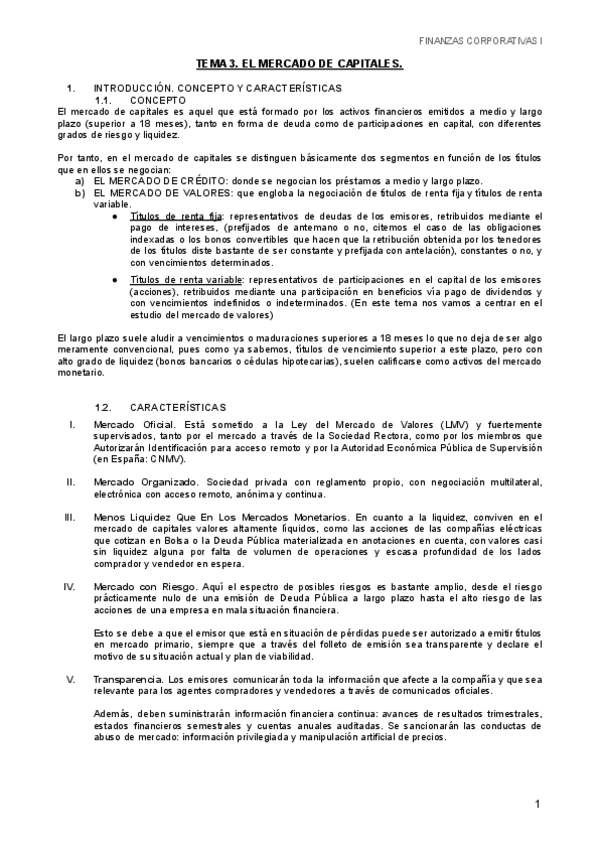 FINANZAS CORPORATIVAS I

TEMA 3. EL MERCADO DE CAPITALES.

1. INTRODUCCIÓN. CONCEPTO Y CARACTERÍSTICAS
1.1. CONCEPTO
El mercado de capitales es aquel que está formado por los activos financieros emitidos a medio y largo plazo (superior a 18 meses), tanto en forma de deuda como de participaciones en capital, con diferentes grados de riesgo y liquidez.

Por tanto, en el mercado de capitales se distinguen básicamente dos segmentos en función de los títulos que en ellos se negocian:
a) EL MERCADO DE CRÉDITO: donde se negocian los préstamos a medio y largo plazo.
b) EL MERCADO DE VALORES: que engloba la negociación de títulos de renta fija y títulos de renta variable.
● Títulos de renta fija: representativos de deudas de los emisores, retribuidos mediante el pago de intereses, (prefijados de antemano o no, citemos el caso de las obligaciones indexadas o los bonos convertibles que hacen que la retribución obtenida por los tenedores de los títulos diste bastante de ser constante y prefijada con antelación), constantes o no, y con vencimientos determinados.
● Títulos de renta variable: representativos de participaciones en el capital de los emisores (acciones), retribuidos mediante una participación en beneficios vía pago de dividendos y con vencimientos indefinidos o indeterminados. (En este tema nos vamos a centrar en el estudio del mercado de valores)

El largo plazo suele aludir a vencimientos o maduraciones superiores a 18 meses lo que no deja de ser algo meramente convencional, pues como ya sabemos, títulos de vencimiento superior a este plazo, pero con alto grado de liquidez (bonos bancarios o cédulas hipotecarias), suelen calificarse como activos del mercado monetario.

1.2. CARACTERÍSTICAS
I. Mercado Oficial. Está sometido a la Ley del Mercado de Valores (LMV) y fuertemente supervisados, tanto por el mercado a través de la Sociedad Rectora, como por los miembros que Autorizarán Identificación para acceso remoto y por la Autoridad Económica Pública de Supervisión (en España: CNMV).

II. Mercado Organizado. Sociedad privada con reglamento propio, con negociación multilateral, electrónica con acceso remoto, anónima y continua.

III. Menos Liquidez Que En Los Mercados Monetarios. En cuanto a la liquidez, conviven en el mercado de capitales valores altamente líquidos, como las acciones de las compañías eléctricas que cotizan en Bolsa o la Deuda Pública materializada en anotaciones en cuenta, con valores casi sin liquidez alguna por falta de volumen de operaciones y escasa profundidad de los lados comprador y vendedor en espera.

IV. Mercado con Riesgo. Aquí el espectro de posibles riesgos es bastante amplio, desde el riesgo prácticamente nulo de una emisión de Deuda Pública a largo plazo hasta el alto riesgo de las acciones de una empresa en mala situación financiera.

Esto se debe a que el emisor que está en situación de pérdidas puede ser autorizado a emitir títulos en mercado primario, siempre que a través del folleto de emisión sea transparente y declare el motivo de su situación actual y plan de viabilidad.

V. Transparencia. Los emisores comunicarán toda la información que afecte a la compañía y que sea relevante para los agentes compradores y vendedores a través de comunicados oficiales.

Además, deben suministrarán información financiera continua: avances de resultados trimestrales, estados financieros semestrales y cuentas anuales auditadas. Se sancionarán las conductas de abuso de mercado: información privilegiada y manipulación artificial de precios.

1